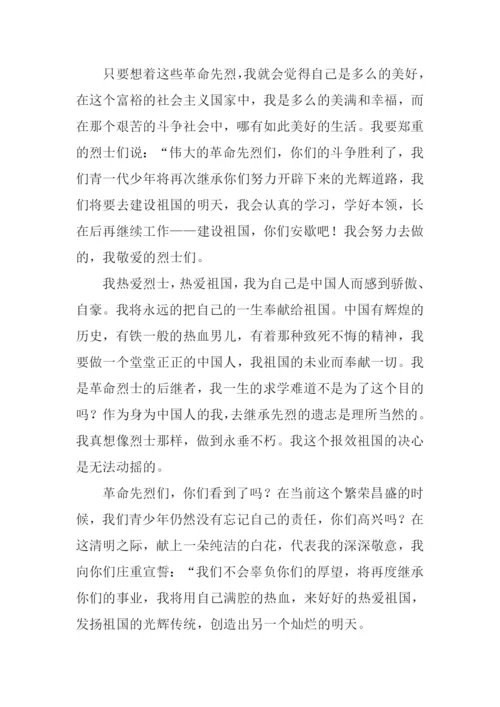 只要想着这些革命先烈，我就会觉得自己是多么的美好，在这个富裕的社会主义国家中，我是多么的美满和幸福，而在那个艰苦的斗争社会中，哪有如此美好的生活。我要郑重的烈士们说：“伟大的革命先烈们，你们的斗争胜利了，我们青一代少年将再次继承你们努力开辟下来的光辉道路，我们将要去建设祖国的明天，我会认真的学习，学好本领，长在后再继续工作——建设祖国，你们安歇吧！我会努力去做的，我敬爱的烈士们。

我热爱烈士，热爱祖国，我为自己是中国人而感到骄傲、自豪。我将永远的把自己的一生奉献给祖国。中国有辉煌的历史，有铁一般的热血男儿，有着那种致死不悔的精神，我要做一个堂堂正正的中国人，我祖国的未业而奉献一切。我是革命烈士的后继者，我一生的求学难道不是为了这个目的吗？作为身为中国人的我，去继承先烈的遗志是理所当然的。我真想像烈士那样，做到永垂不朽。我这个报效祖国的决心是无法动摇的。

革命先烈们，你们看到了吗？在当前这个繁荣昌盛的时候，我们青少年仍然没有忘记自己的责任，你们高兴吗？在这清明之际，献上一朵纯洁的白花，代表我的深深敬意，我向你们庄重宣誓：“我们不会辜负你们的厚望，将再度继承你们的事业，我将用自己满腔的热血，来好好的热爱祖国，发扬祖国的光辉传统，创造出另一个灿烂的明天。